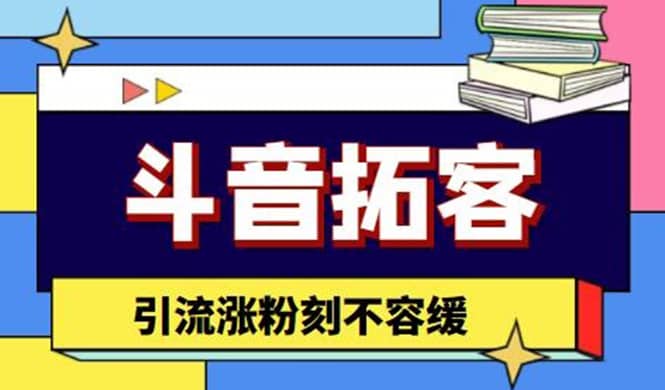 斗音拓客

引流涨粉刻不容缓